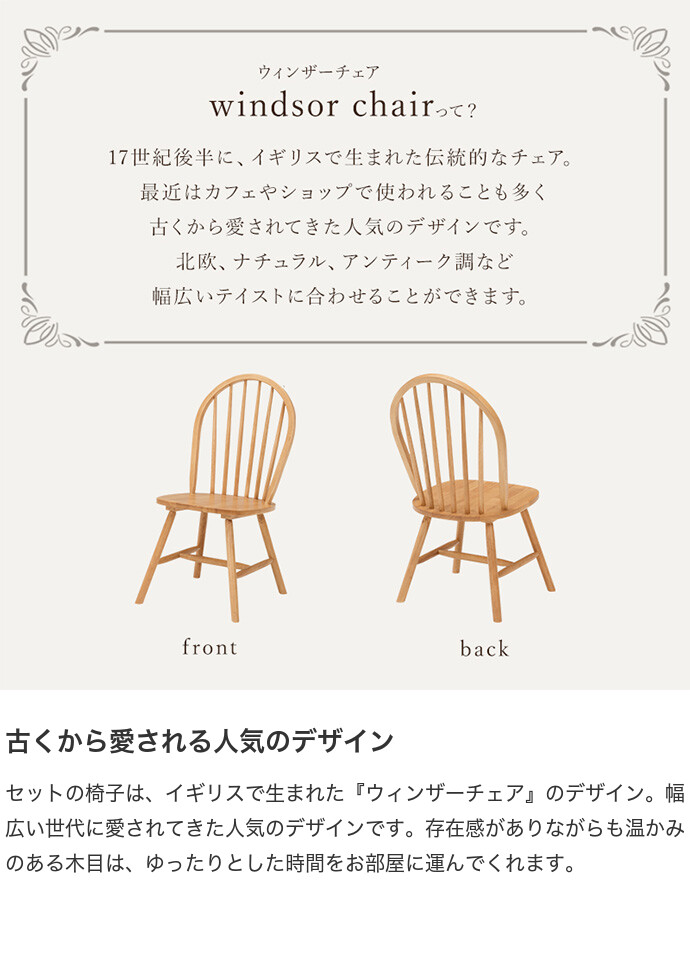 ウィンザーチェア
windsor chairって？

17世紀後半に、イギリスで生まれた伝統的なチェア。
最近はカフェやショップで使われることも多く
古くから愛されてきた人気のデザインです。
北欧、ナチュラル、アンティーク調など
幅広いテイストに合わせることができます。

front

back

古くから愛される人気のデザイン

セットの椅子は、イギリスで生まれた『ウィンザーチェア』のデザイン。幅広い世代に愛されてきた人気のデザインです。存在感がありながらも温かみのある木目は、ゆったりとした時間をお部屋に運んでくれます。